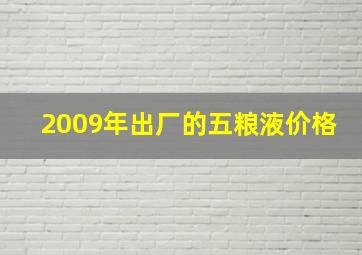 2009年出厂的五粮液价格